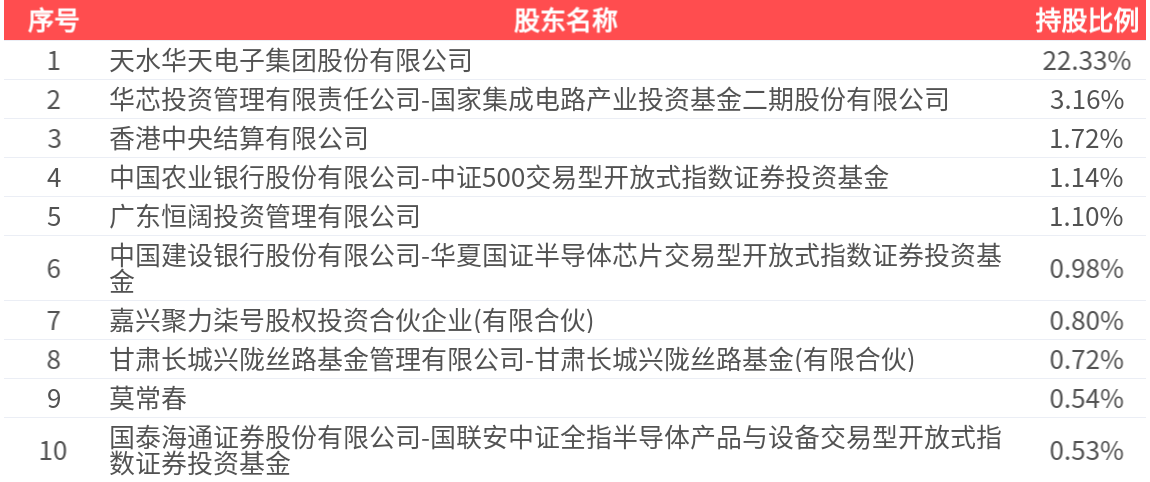 | 序号 | 股东名称 | 持股比例 |
|---|---|---|
| 1 | 天水华天电子集团股份有限公司 | 22.33% |
| 2 | 华芯投资管理有限责任公司-国家集成电路产业投资基金二期股份有限公司 | 3.16% |
| 3 | 香港中央结算有限公司 | 1.72% |
| 4 | 中国农业银行股份有限公司-中证500交易型开放式指数证券投资基金 | 1.14% |
| 5 | 广东恒阔投资管理有限公司 | 1.10% |
| 6 | 中国建设银行股份有限公司-华夏国证半导体芯片交易型开放式指数证券投资基金 | 0.98% |
| 7 | 嘉兴聚力柒号股权投资合伙企业(有限合伙) | 0.80% |
| 8 | 甘肃长城兴陇丝路基金管理有限公司-甘肃长城兴陇丝路基金(有限合伙) | 0.72% |
| 9 | 莫常春 | 0.54% |
| 10 | 国泰海通证券股份有限公司-国联安中证全指半导体产品与设备交易型开放式指数证券投资基金 | 0.53% |